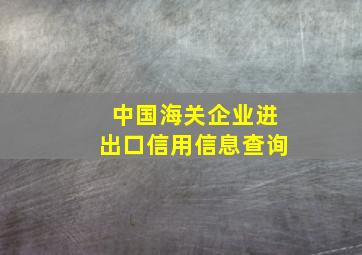 中国海关企业进出口信用信息查询